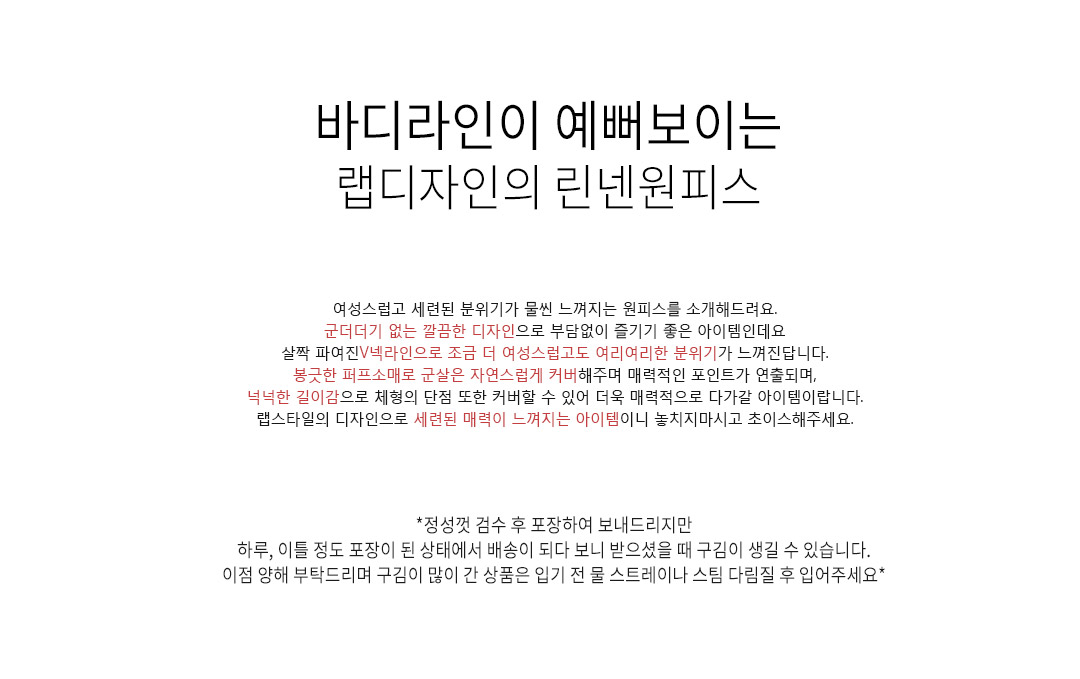 바디라인이 예뻐보이는
랩디자인의 린넨원피스

여성스럽고 세련된 분위기가 물씬 느껴지는 원피스를 소개해드려요.
군더더기 없는 깔끔한 디자인으로 부담없이 즐기기 좋은 아이템인데요
살짝 파여진V넥라인으로 조금 더 여성스럽고도 여리여리한 분위기가 느껴진답니다.
봉긋한 퍼프소매로 군살은 자연스럽게 커버해주며 매력적인 포인트가 연출되며,
넉넉한 길이감으로 체형의 단점 또한 커버할 수 있어 더욱 매력적으로 다가갈 아이템이랍니다.
랩스타일의 디자인으로 세련된 매력이 느껴지는 아이템이니 놓치지마시고 초이스해주세요.

*정성껏 검수 후 포장하여 보내드리지만
하루, 이틀 정도 포장이 된 상태에서 배송이 되다 보니 받으셨을 때 구김이 생길 수 있습니다.
이점 양해 부탁드리며 구김이 많이 간 상품은 입기 전 물 스트레이나 스팀 다림질 후 입어주세요*